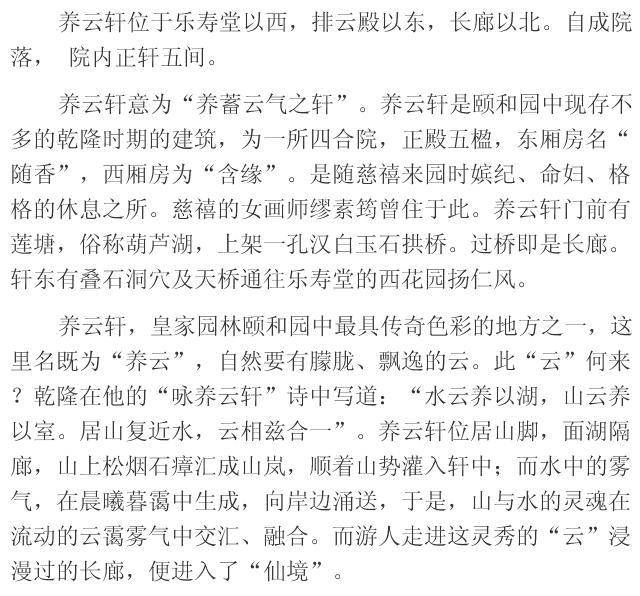 养云轩位于乐寿堂以西，排云殿以东，长廊以北。自成院落， 院内正轩五间。

养云轩意为“养蓄云气之轩”。养云轩是颐和园中现存不多的乾隆时期的建筑，为一所四合院，正殿五楹，东厢房名“随香”，西厢房为“含缘”。是随慈禧来园时嫔纪、命妇、格格的休息之所。慈禧的女画师缪素筠曾住于此。养云轩门前有莲塘，俗称葫芦湖，上架一孔汉白玉石拱桥。过桥即是长廊。轩东有叠石洞穴及天桥通往乐寿堂的西花园扬仁风。

养云轩，皇家园林颐和园中最具传奇色彩的地方之一，这里名既为“养云”，自然要有朦胧、飘逸的云。此“云”何来？乾隆在他的“咏养云轩”诗中写道：“水云养以湖，山云养以室。居山复近水，云相兹合一”。养云轩位居山脚，面湖隔廊，山上松烟石瘴汇成山岚，顺着山势灌入轩中；而水中的雾气，在晨曦暮霭中生成，向岸边涌送，于是，山与水的灵魂在流动的云霭雾气中交汇、融合。而游人走进这灵秀的“云”浸漫过的长廊，便进入了“仙境”。